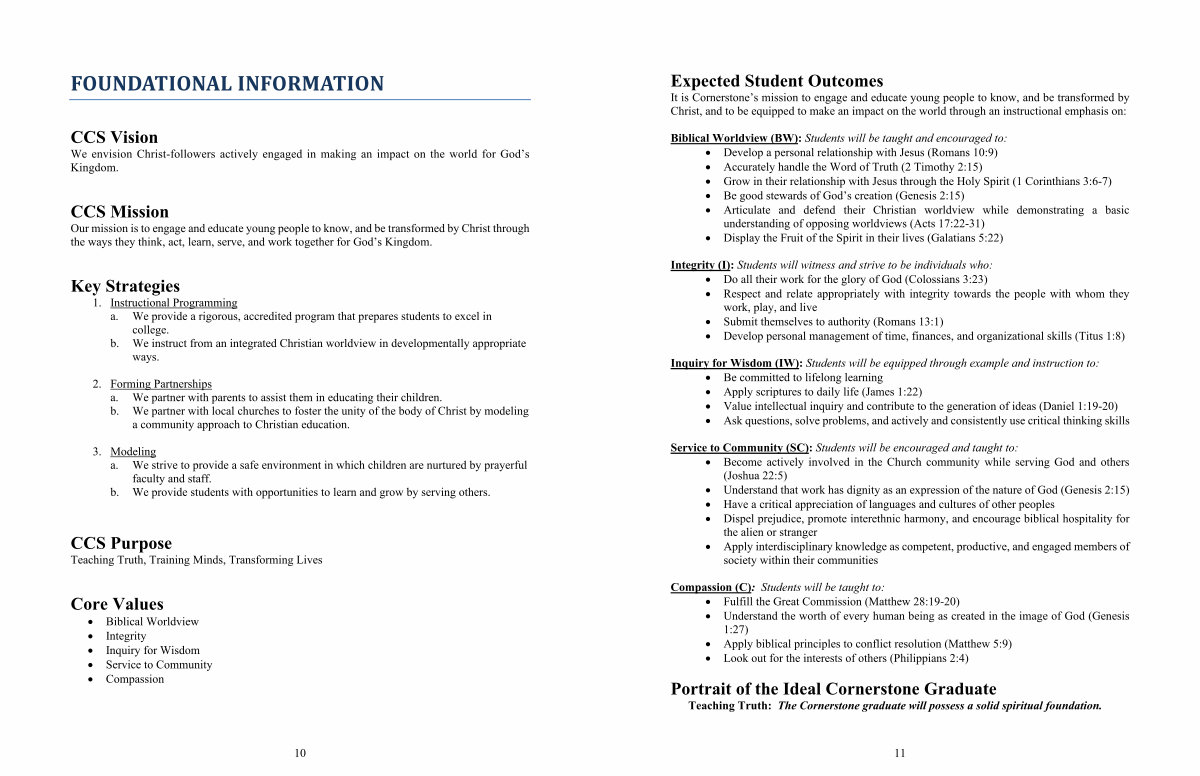 FOUNDATIONAL INFORMATION

CCS Vision
We envision Christ-followers actively engaged in making an impact on the world for God's Kingdom.

CCS Mission
Our mission is to engage and educate young people to know, and be transformed by Christ through the ways they think, act, learn, serve, and work together for God's Kingdom.

Key Strategies
1. Instructional Programming
a. We provide a rigorous, accredited program that prepares students to excel in college.
b. We instruct from an integrated Christian worldview in developmentally appropriate ways.

2. Forming Partnerships
a. We partner with parents to assist them in educating their children.
b. We partner with local churches to foster the unity of the body of Christ by modeling a community approach to Christian education.

3. Modeling
a. We strive to provide a safe environment in which children are nurtured by prayerful faculty and staff.
b. We provide students with opportunities to learn and grow by serving others.

CCS Purpose
Teaching Truth, Training Minds, Transforming Lives

Core Values
• Biblical Worldview
• Integrity
• Inquiry for Wisdom
• Service to Community
• Compassion

10

Expected Student Outcomes
It is Cornerstone's mission to engage and educate young people to know, and be transformed by Christ, and to be equipped to make an impact on the world through an instructional emphasis on:

Biblical Worldview (BW): Students will be taught and encouraged to:
• Develop a personal relationship with Jesus (Romans 10:9)
• Accurately handle the Word of Truth (2 Timothy 2:15)
• Grow in their relationship with Jesus through the Holy Spirit (1 Corinthians 3:6-7)
• Be good stewards of God's creation (Genesis 2:15)
• Articulate and defend their Christian worldview while demonstrating a basic understanding of opposing worldviews (Acts 17:22-31)
• Display the Fruit of the Spirit in their lives (Galatians 5:22)

Integrity (I): Students will witness and strive to be individuals who:
• Do all their work for the glory of God (Colossians 3:23)
• Respect and relate appropriately with integrity towards the people with whom they work, play, and live
• Submit themselves to authority (Romans 13:1)
• Develop personal management of time, finances, and organizational skills (Titus 1:8)

Inquiry for Wisdom (IW): Students will be equipped through example and instruction to:
• Be committed to lifelong learning
• Apply scriptures to daily life (James 1:22)
• Value intellectual inquiry and contribute to the generation of ideas (Daniel 1:19-20)
• Ask questions, solve problems, and actively and consistently use critical thinking skills

Service to Community (SC): Students will be encouraged and taught to:
• Become actively involved in the Church community while serving God and others (Joshua 22:5)
• Understand that work has dignity as an expression of the nature of God (Genesis 2:15)
• Have a critical appreciation of languages and cultures of other peoples
• Dispel prejudice, promote interethnic harmony, and encourage biblical hospitality for the alien or stranger
• Apply interdisciplinary knowledge as competent, productive, and engaged members of society within their communities

Compassion (C): Students will be taught to:
• Fulfill the Great Commission (Matthew 28:19-20)
• Understand the worth of every human being as created in the image of God (Genesis 1:27)
• Apply biblical principles to conflict resolution (Matthew 5:9)
• Look out for the interests of others (Philippians 2:4)

Portrait of the Ideal Cornerstone Graduate
Teaching Truth: The Cornerstone graduate will possess a solid spiritual foundation.

11